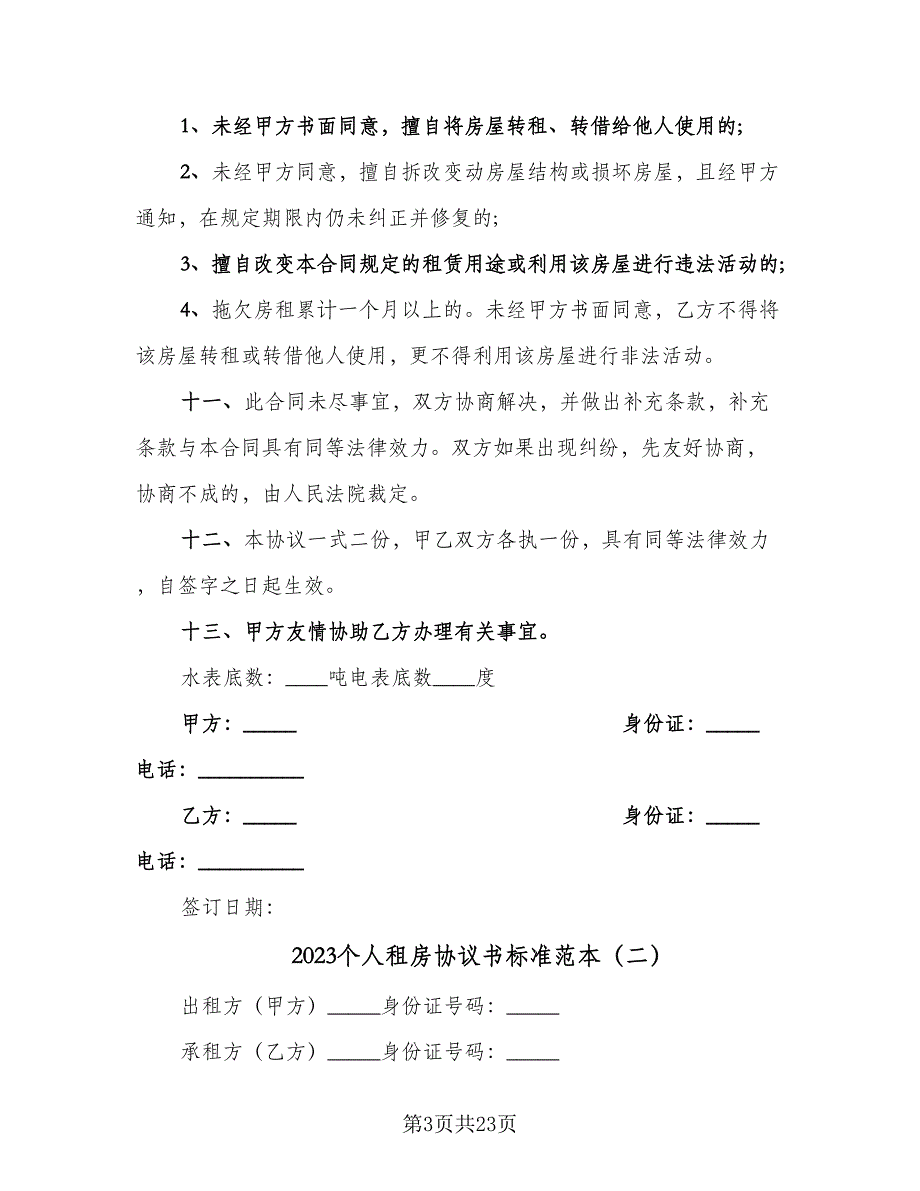 1、未经甲方书面同意，擅自将房屋转租、转借给他人使用的;

2、未经甲方同意，擅自拆改变动房屋结构或损坏房屋，且经甲方通知，在规定期限内仍未纠正并修复的;

3、擅自改变本合同规定的租赁用途或利用该房屋进行违法活动的;

4、拖欠房租累计一个月以上的。未经甲方书面同意，乙方不得将该房屋转租或转借他人使用，更不得利用该房屋进行非法活动。

十一、此合同未尽事宜，双方协商解决，并做出补充条款，补充条款与本合同具有同等法律效力。双方如果出现纠纷，先友好协商，协商不成的，由人民法院裁定。

十二、本协议一式二份，甲乙双方各执一份，具有同等法律效力，自签字之日起生效。

十三、甲方友情协助乙方办理有关事宜。

水表底数：____吨电表底数____度

甲方：_____ 身份证：_____

电话：__________

乙方：_____ 身份证：_____

电话：__________

签订日期：

2023个人租房协议书标准范本（二）

出租方（甲方）_____身份证号码：_____

承租方（乙方）_____身份证号码：_____

第3页共23页